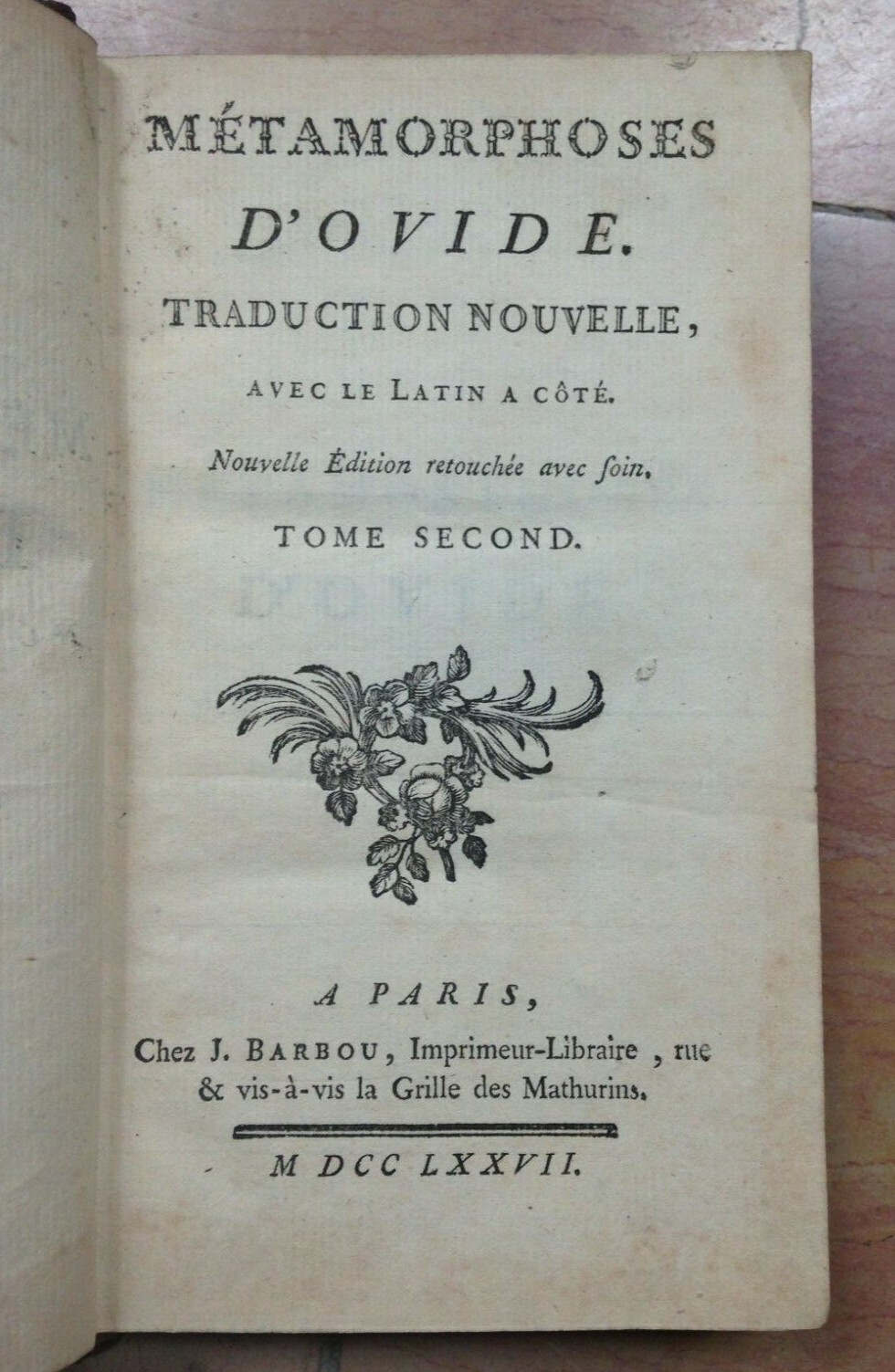 MÉTAMORPHOSES
D'OVIDE.
TRADUCTION NOUVELLE,
AVEC LE LATIN A CÔTÉ.
Nouvelle Édition retouchée avec ſoin.
TOME SECOND.

A PARIS,
Chez J. BARBOU, Imprimeur-Libraire, rue & vis-à-vis la Grille des Mathurins.

M DCC LXXVII.